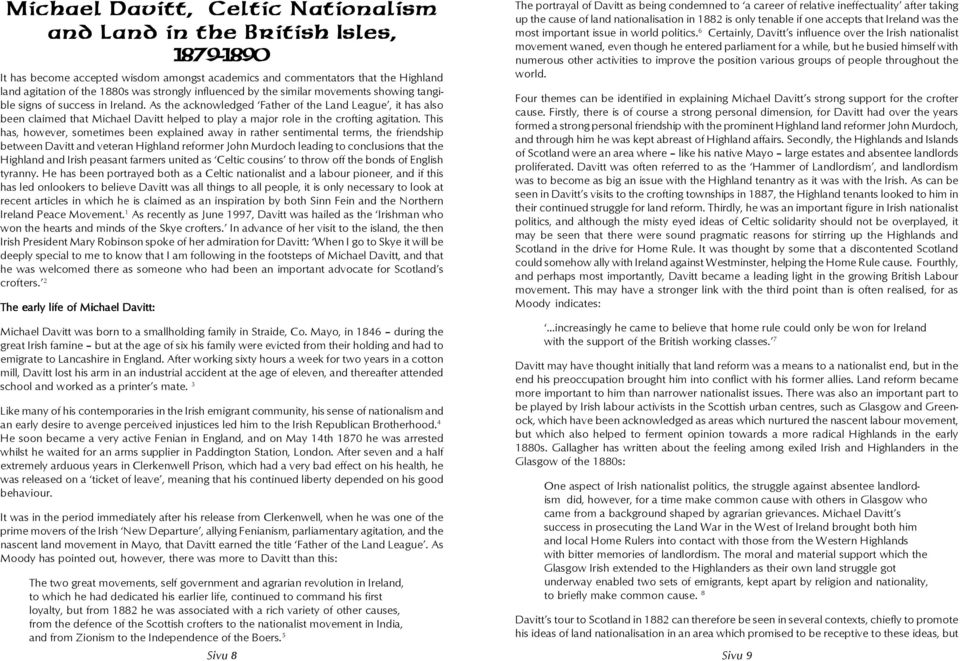 Michael Davitt, Celtic Nationalism and Land in the British Isles, 1879-1890

It has become accepted wisdom amongst academics and commentators that the Highland land agitation of the 1880s was strongly influenced by the similar movements showing tangible signs of success in Ireland. As the acknowledged 'Father of the Land League', it has also been claimed that Michael Davitt helped to play a major role in the crofting agitation. This has, however, sometimes been explained away in rather sentimental terms, the friendship between Davitt and veteran Highland reformer John Murdoch leading to conclusions that the Highland and Irish peasant farmers united as 'Celtic cousins' to throw off the bonds of English tyranny. He has been portrayed both as a Celtic nationalist and a labour pioneer, and if this has led onlookers to believe Davitt was all things to all people, it is only necessary to look at recent articles in which he is claimed as an inspiration by both Sinn Fein and the Northern Ireland Peace Movement.$^1$ As recently as June 1997, Davitt was hailed as the 'Irishman who won the hearts and minds of the Skye crofters.' In advance of her visit to the island, the then Irish President Mary Robinson spoke of her admiration for Davitt: 'When I go to Skye it will be deeply special to me to know that I am following in the footsteps of Michael Davitt, and that he was welcomed there as someone who had been an important advocate for Scotland's crofters.'$^2$

The early life of Michael Davitt:

Michael Davitt was born to a smallholding family in Straide, Co. Mayo, in 1846 – during the great Irish famine – but at the age of six his family were evicted from their holding and had to emigrate to Lancashire in England. After working sixty hours a week for two years in a cotton mill, Davitt lost his arm in an industrial accident at the age of eleven, and thereafter attended school and worked as a printer's mate. $^3$

Like many of his contemporaries in the Irish emigrant community, his sense of nationalism and an early desire to avenge perceived injustices led him to the Irish Republican Brotherhood.$^4$ He soon became a very active Fenian in England, and on May 14th 1870 he was arrested whilst he waited for an arms supplier in Paddington Station, London. After seven and a half extremely arduous years in Clerkenwell Prison, which had a very bad effect on his health, he was released on a 'ticket of leave', meaning that his continued liberty depended on his good behaviour.

It was in the period immediately after his release from Clerkenwell, when he was one of the prime movers of the Irish 'New Departure', allying Fenianism, parliamentary agitation, and the nascent land movement in Mayo, that Davitt earned the title 'Father of the Land League'. As Moody has pointed out, however, there was more to Davitt than this:

The two great movements, self government and agrarian revolution in Ireland, to which he had dedicated his earlier life, continued to command his first loyalty, but from 1882 he was associated with a rich variety of other causes, from the defence of the Scottish crofters to the nationalist movement in India, and from Zionism to the Independence of the Boers.$^5$

Sivu 8

The portrayal of Davitt as being condemned to 'a career of relative ineffectuality' after taking up the cause of land nationalisation in 1882 is only tenable if one accepts that Ireland was the most important issue in world politics.$^6$ Certainly, Davitt's influence over the Irish nationalist movement waned, even though he entered parliament for a while, but he busied himself with numerous other activities to improve the position various groups of people throughout the world.

Four themes can be identified in explaining Michael Davitt's strong support for the crofter cause. Firstly, there is of course a strong personal dimension, for Davitt had over the years formed a strong personal friendship with the prominent Highland land reformer John Murdoch, and through him he was kept abreast of Highland affairs. Secondly, the Highlands and Islands of Scotland were an area where – like his native Mayo – large estates and absentee landlords proliferated. Davitt was often referred to as the 'Hammer of Landlordism', and landlordism was to become as big an issue with the Highland tenantry as it was with the Irish. As can be seen in Davitt's visits to the crofting townships in 1887, the Highland tenants looked to him in their continued struggle for land reform. Thirdly, he was an important figure in Irish nationalist politics, and although the misty eyed ideas of Celtic solidarity should not be overplayed, it may be seen that there were sound pragmatic reasons for stirring up the Highlands and Scotland in the drive for Home Rule. It was thought by some that a discontented Scotland could somehow ally with Ireland against Westminster, helping the Home Rule cause. Fourthly, and perhaps most importantly, Davitt became a leading light in the growing British Labour movement. This may have a stronger link with the third point than is often realised, for as Moody indicates:

'...increasingly he came to believe that home rule could only be won for Ireland with the support of the British working classes.'$^7$

Davitt may have thought initially that land reform was a means to a nationalist end, but in the end his preoccupation brought him into conflict with his former allies. Land reform became more important to him than narrower nationalist issues. There was also an important part to be played by Irish labour activists in the Scottish urban centres, such as Glasgow and Greenock, which have been acknowledged as areas which nurtured the nascent labour movement, but which also helped to ferment opinion towards a more radical Highlands in the early 1880s. Gallagher has written about the feeling among exiled Irish and Highlanders in the Glasgow of the 1880s:

One aspect of Irish nationalist politics, the struggle against absentee landlordism did, however, for a time make common cause with others in Glasgow who came from a background shaped by agrarian grievances. Michael Davitt's success in prosecuting the Land War in the West of Ireland brought both him and local Home Rulers into contact with those from the Western Highlands with bitter memories of landlordism. The moral and material support which the Glasgow Irish extended to the Highlanders as their own land struggle got underway enabled two sets of emigrants, kept apart by religion and nationality, to briefly make common cause. $^8$

Davitt's tour to Scotland in 1882 can therefore be seen in several contexts, chiefly to promote his ideas of land nationalisation in an area which promised to be receptive to these ideas, but

Sivu 9